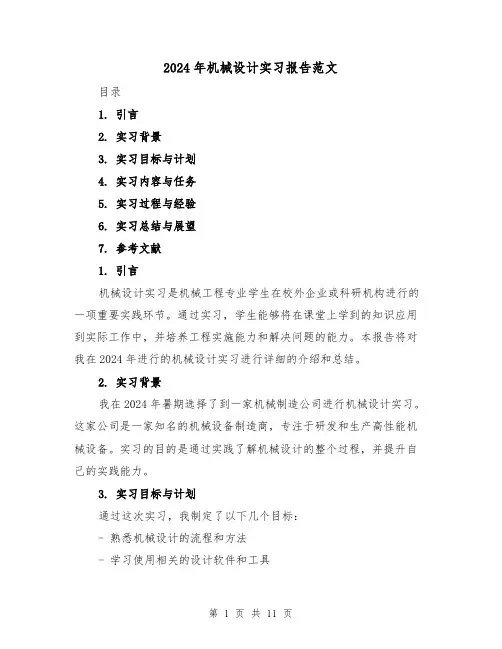 2024年机械设计实习报告范文

目录

1. 引言

2. 实习背景

3. 实习目标与计划

4. 实习内容与任务

5. 实习过程与经验

6. 实习总结与展望

7. 参考文献

1. 引言

机械设计实习是机械工程专业学生在校外企业或科研机构进行的一项重要实践环节。通过实习，学生能够将在课堂上学到的知识应用到实际工作中，并培养工程实施能力和解决问题的能力。本报告将对我在2024年进行的机械设计实习进行详细的介绍和总结。

2. 实习背景

我在2024年暑期选择了到一家机械制造公司进行机械设计实习。这家公司是一家知名的机械设备制造商，专注于研发和生产高性能机械设备。实习的目的是通过实践了解机械设计的整个过程，并提升自己的实践能力。

3. 实习目标与计划

通过这次实习，我制定了以下几个目标：

- 熟悉机械设计的流程和方法

- 学习使用相关的设计软件和工具

第 1 页 共 11 页